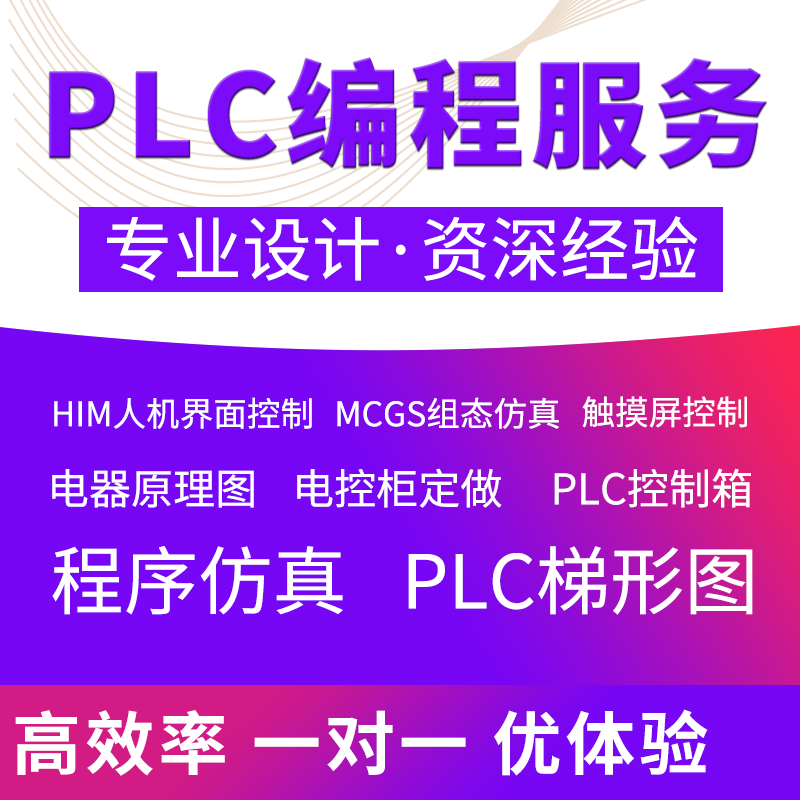 PLC编程服务

专业设计·资深经验

HIM人机界面控制 MCGS组态仿真 触摸屏控制

电器原理图 电控柜定做 PLC控制箱

程序仿真 PLC梯形图

高效率 一对一 优体验